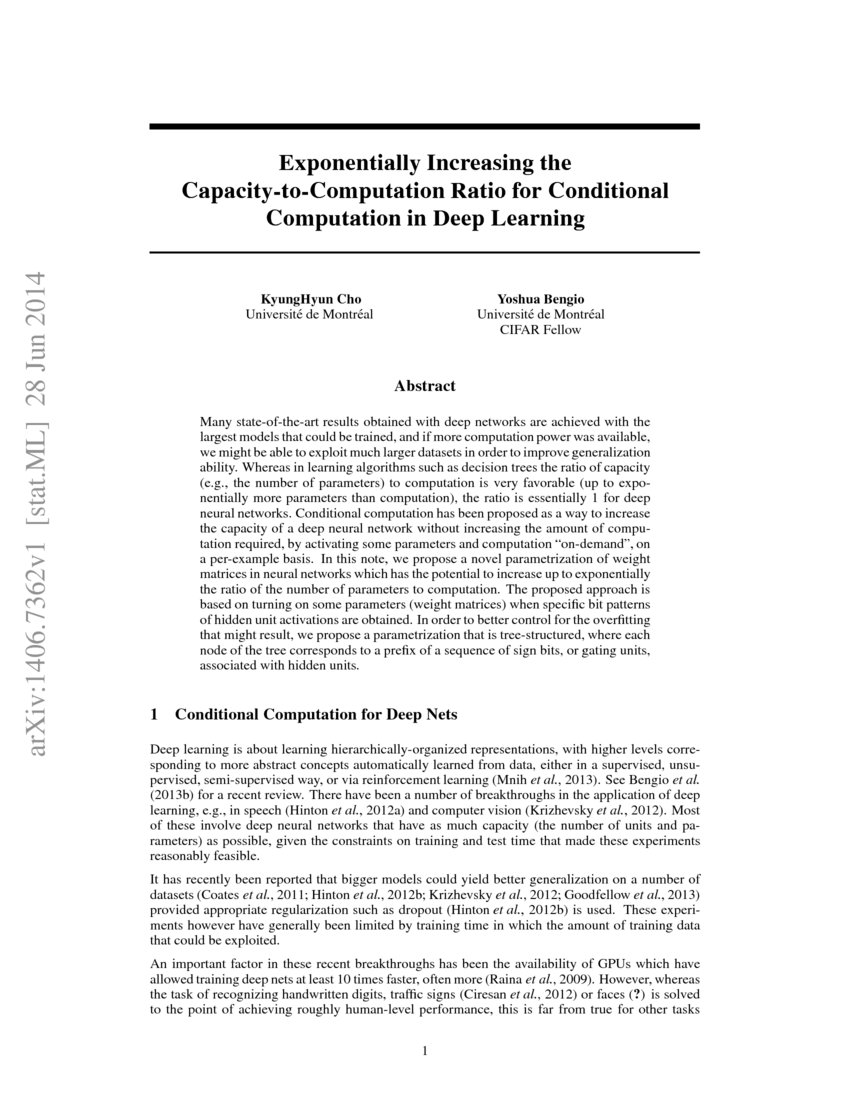 arXiv:1406.7362v1 [stat.ML] 28 Jun 2014

Exponentially Increasing the Capacity-to-Computation Ratio for Conditional Computation in Deep Learning

KyungHyun Cho
Université de Montréal

Yoshua Bengio
Université de Montréal
CIFAR Fellow

Abstract

Many state-of-the-art results obtained with deep networks are achieved with the largest models that could be trained, and if more computation power was available, we might be able to exploit much larger datasets in order to improve generalization ability. Whereas in learning algorithms such as decision trees the ratio of capacity (e.g., the number of parameters) to computation is very favorable (up to exponentially more parameters than computation), the ratio is essentially 1 for deep neural networks. Conditional computation has been proposed as a way to increase the capacity of a deep neural network without increasing the amount of computation required, by activating some parameters and computation "on-demand", on a per-example basis. In this note, we propose a novel parametrization of weight matrices in neural networks which has the potential to increase up to exponentially the ratio of the number of parameters to computation. The proposed approach is based on turning on some parameters (weight matrices) when specific bit patterns of hidden unit activations are obtained. In order to better control for the overfitting that might result, we propose a parametrization that is tree-structured, where each node of the tree corresponds to a prefix of a sequence of sign bits, or gating units, associated with hidden units.

1 Conditional Computation for Deep Nets

Deep learning is about learning hierarchically-organized representations, with higher levels corresponding to more abstract concepts automatically learned from data, either in a supervised, unsupervised, semi-supervised way, or via reinforcement learning (Mnih et al., 2013). See Bengio et al. (2013b) for a recent review. There have been a number of breakthroughs in the application of deep learning, e.g., in speech (Hinton et al., 2012a) and computer vision (Krizhevsky et al., 2012). Most of these involve deep neural networks that have as much capacity (the number of units and parameters) as possible, given the constraints on training and test time that made these experiments reasonably feasible.

It has recently been reported that bigger models could yield better generalization on a number of datasets (Coates et al., 2011; Hinton et al., 2012b; Krizhevsky et al., 2012; Goodfellow et al., 2013) provided appropriate regularization such as dropout (Hinton et al., 2012b) is used. These experiments however have generally been limited by training time in which the amount of training data that could be exploited.

An important factor in these recent breakthroughs has been the availability of GPUs which have allowed training deep nets at least 10 times faster, often more (Raina et al., 2009). However, whereas the task of recognizing handwritten digits, traffic signs (Ciresan et al., 2012) or faces (?) is solved to the point of achieving roughly human-level performance, this is far from true for other tasks

1